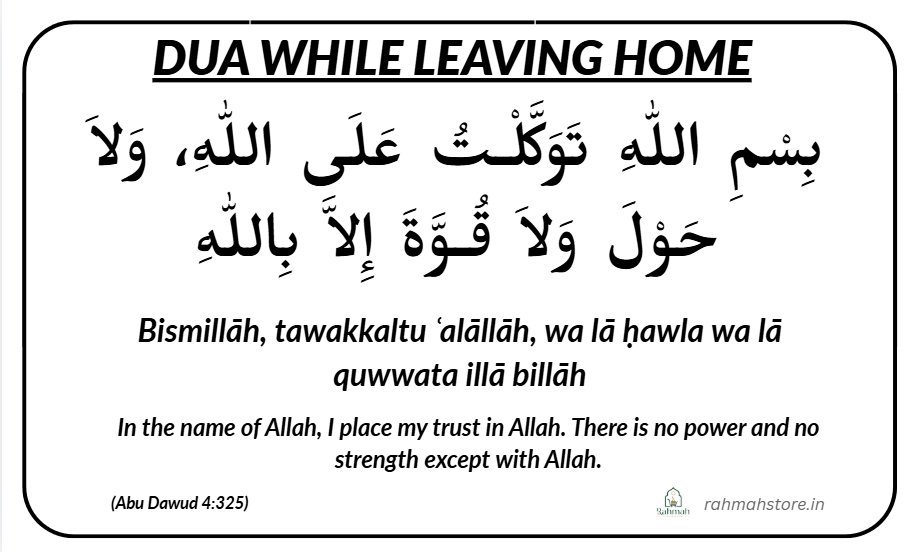 DUA WHILE LEAVING HOME

بِسْمِ اللّٰهِ تَوَكَّلْتُ عَلَى اللّٰهِ، وَلاَ حَوْلَ وَلاَ قُوَّةَ إِلاَّ بِاللّٰهِ

Bismillāh, tawakkaltu ʿalāllāh, wa lā ḥawla wa lā quwwata illā billāh

In the name of Allah, I place my trust in Allah. There is no power and no strength except with Allah.

(Abu Dawud 4:325)

Rahmah

rahmahstore.in